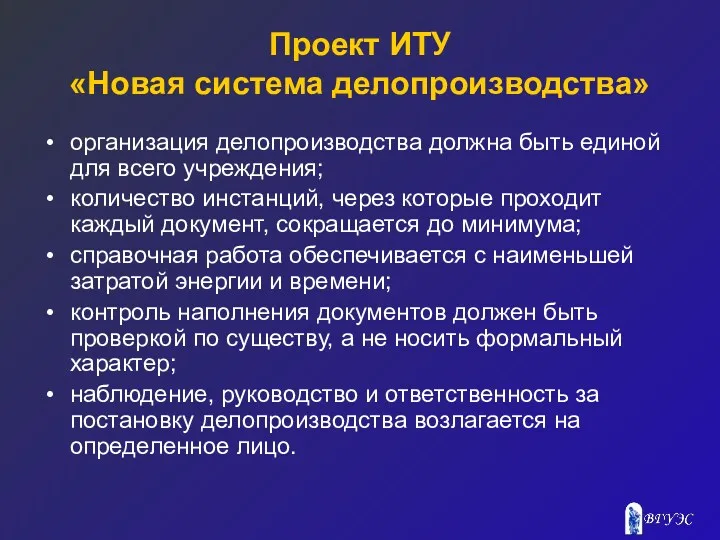 Проект ИТУ
«Новая система делопроизводства»

• организация делопроизводства должна быть единой для всего учреждения;
• количество инстанций, через которые проходит каждый документ, сокращается до минимума;
• справочная работа обеспечивается с наименьшей затратой энергии и времени;
• контроль наполнения документов должен быть проверкой по существу, а не носить формальный характер;
• наблюдение, руководство и ответственность за постановку делопроизводства возлагается на определенное лицо.

ВГУЭС